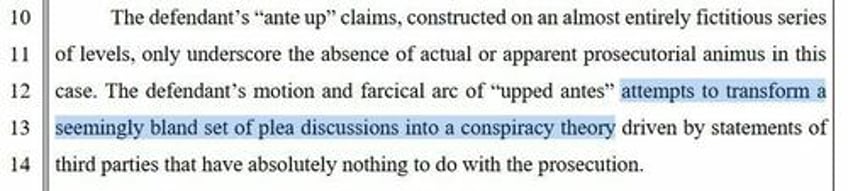 10 The defendant's "ante up" claims, constructed on an almost entirely fictitious series
11 of levels, only underscore the absence of actual or apparent prosecutorial animus in this
12 case. The defendant's motion and farcical arc of "upped antes" attempts to transform a
13 seemingly bland set of plea discussions into a conspiracy theory driven by statements of
14 third parties that have absolutely nothing to do with the prosecution.